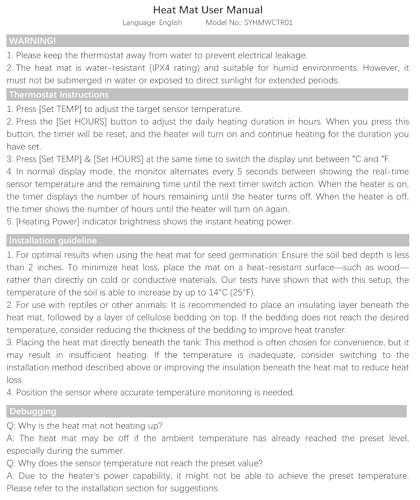 Heat Mat User Manual

Language: English Model No.: SYHMWCTR01

WARNING!

1. Please keep the thermostat away from water to prevent electrical leakage.

2. The heat mat is water-resistant (IPX4 rating) and suitable for humid environments. However, it must not be submerged in water or exposed to direct sunlight for extended periods.

Thermostat Instructions

1. Press [Set TEMP] to adjust the target sensor temperature.

2. Press the [Set HOURS] button to adjust the daily heating duration in hours. When you press this button, the timer will be reset, and the heater will turn on and continue heating for the duration you have set.

3. Press [Set TEMP] & [Set HOURS] at the same time to switch the display unit between °C and °F.

4. In normal display mode, the monitor alternates every 5 seconds between showing the real-time sensor temperature and the remaining time until the next timer switch action. When the heater is on, the timer displays the number of hours remaining until the heater turns off. When the heater is off, the timer shows the number of hours until the heater will turn on again.

5. [Heating Power] indicator brightness shows the instant heating power.

Installation guideline

1. For optimal results when using the heat mat for seed germination: Ensure the soil bed depth is less than 2 inches. To minimize heat loss, place the mat on a heat-resistant surface—such as wood—rather than directly on cold or conductive materials. Our tests have shown that with this setup, the temperature of the soil is able to increase by up to 14°C (25°F).

2. For use with reptiles or other animals: It is recommended to place an insulating layer beneath the heat mat, followed by a layer of cellulose bedding on top. If the bedding does not reach the desired temperature, consider reducing the thickness of the bedding to improve heat transfer.

3. Placing the heat mat directly beneath the tank: This method is often chosen for convenience, but it may result in insufficient heating. If the temperature is inadequate, consider switching to the installation method described above or improving the insulation beneath the heat mat to reduce heat loss.

4. Position the sensor where accurate temperature monitoring is needed.

Debugging

Q: Why is the heat mat not heating up?

A: The heat mat may be off if the ambient temperature has already reached the preset level, especially during the summer.

Q: Why does the sensor temperature not reach the preset value?

A: Due to the heater's power capability, it might not be able to achieve the preset temperature. Please refer to the installation section for suggestions.